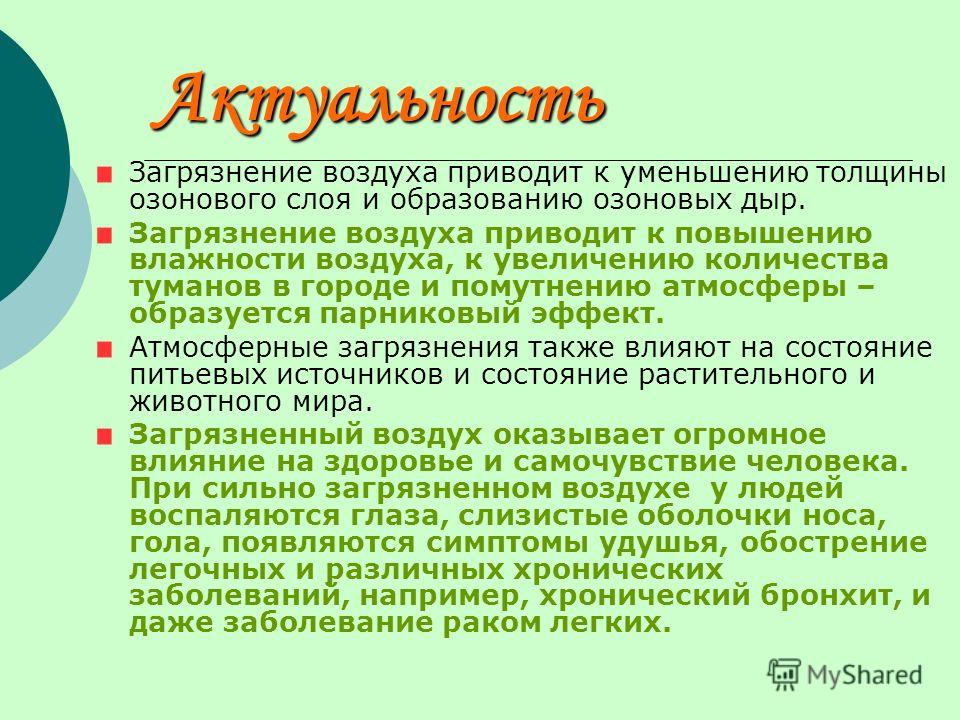 Актуальность

Загрязнение воздуха приводит к уменьшению толщины озонового слоя и образованию озоновых дыр.

Загрязнение воздуха приводит к повышению влажности воздуха, к увеличению количества туманов в городе и помутнению атмосферы – образуется парниковый эффект.

Атмосферные загрязнения также влияют на состояние питьевых источников и состояние растительного и животного мира.

Загрязненный воздух оказывает огромное влияние на здоровье и самочувствие человека. При сильно загрязненном воздухе у людей воспаляются глаза, слизистые оболочки носа, гола, появляются симптомы удушья, обострение легочных и различных хронических заболеваний, например, хронический бронхит, и даже заболевание раком легких.

MyShared